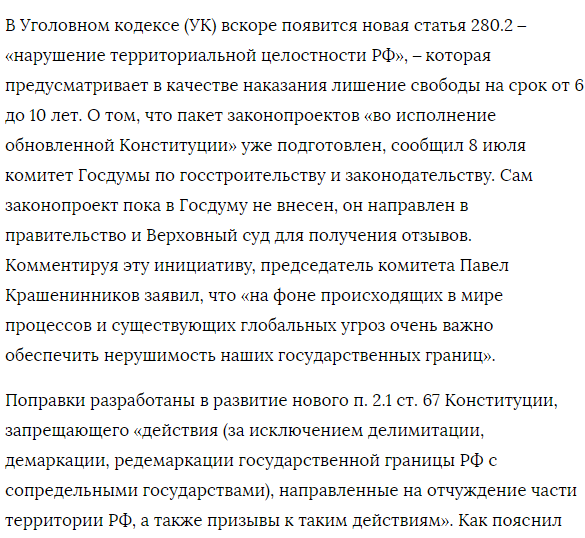 В Уголовном кодексе (УК) вскоре появится новая статья 280.2 – «нарушение территориальной целостности РФ», – которая предусматривает в качестве наказания лишение свободы на срок от 6 до 10 лет. О том, что пакет законопроектов «во исполнение обновленной Конституции» уже подготовлен, сообщил 8 июля комитет Госдумы по госстроительству и законодательству. Сам законопроект пока в Госдуму не внесен, он направлен в правительство и Верховный суд для получения отзывов. Комментируя эту инициативу, председатель комитета Павел Крашенинников заявил, что «на фоне происходящих в мире процессов и существующих глобальных угроз очень важно обеспечить нерушимость наших государственных границ».

Поправки разработаны в развитие нового п. 2.1 ст. 67 Конституции, запрещающего «действия (за исключением делимитации, демаркации, редемаркации государственной границы РФ с сопредельными государствами), направленные на отчуждение части территории РФ, а также призывы к таким действиям». Как пояснил